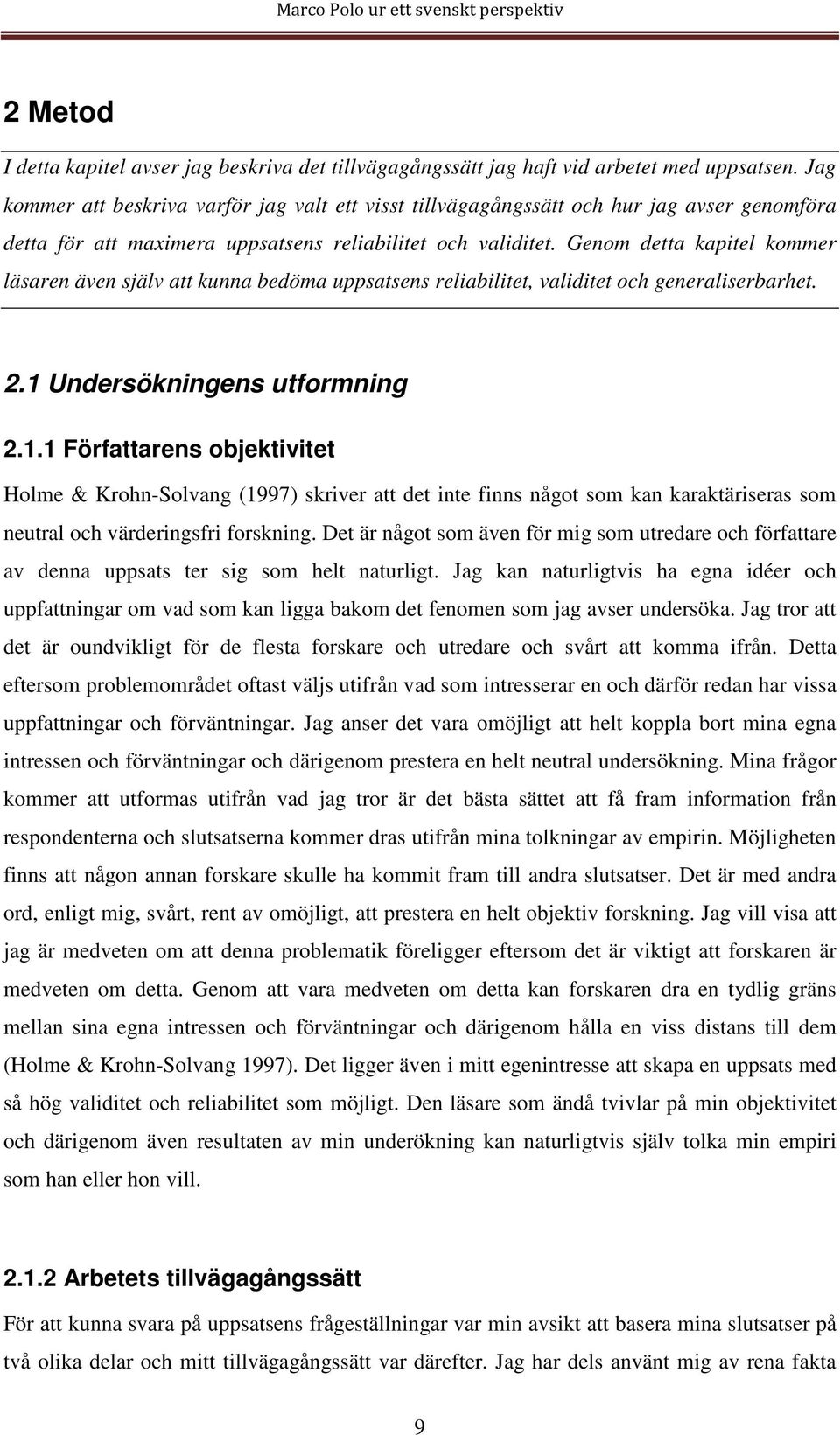 Marco Polo ur ett svenskt perspektiv

2 Metod

I detta kapitel avser jag beskriva det tillvägagångssätt jag haft vid arbetet med uppsatsen. Jag kommer att beskriva varför jag valt ett visst tillvägagångssätt och hur jag avser genomföra detta för att maximera uppsatsens reliabilitet och validitet. Genom detta kapitel kommer läsaren även själv att kunna bedöma uppsatsens reliabilitet, validitet och generaliserbarhet.

2.1 Undersökningens utformning

2.1.1 Författarens objektivitet

Holme & Krohn-Solvang (1997) skriver att det inte finns något som kan karaktäriseras som neutral och värderingsfri forskning. Det är något som även för mig som utredare och författare av denna uppsats ter sig som helt naturligt. Jag kan naturligtvis ha egna idéer och uppfattningar om vad som kan ligga bakom det fenomen som jag avser undersöka. Jag tror att det är oundvikligt för de flesta forskare och utredare och svårt att komma ifrån. Detta eftersom problemområdet oftast väljs utifrån vad som intresserar en och därför redan har vissa uppfattningar och förväntningar. Jag anser det vara omöjligt att helt koppla bort mina egna intressen och förväntningar och därigenom prestera en helt neutral undersökning. Mina frågor kommer att utformas utifrån vad jag tror är det bästa sättet att få fram information från respondenterna och slutsatserna kommer dras utifrån mina tolkningar av empirin. Möjligheten finns att någon annan forskare skulle ha kommit fram till andra slutsatser. Det är med andra ord, enligt mig, svårt, rent av omöjligt, att prestera en helt objektiv forskning. Jag vill visa att jag är medveten om att denna problematik föreligger eftersom det är viktigt att forskaren är medveten om detta. Genom att vara medveten om detta kan forskaren dra en tydlig gräns mellan sina egna intressen och förväntningar och därigenom hålla en viss distans till dem (Holme & Krohn-Solvang 1997). Det ligger även i mitt egenintresse att skapa en uppsats med så hög validitet och reliabilitet som möjligt. Den läsare som ändå tvivlar på min objektivitet och därigenom även resultaten av min underökning kan naturligtvis själv tolka min empiri som han eller hon vill.

2.1.2 Arbetets tillvägagångssätt

För att kunna svara på uppsatsens frågeställningar var min avsikt att basera mina slutsatser på två olika delar och mitt tillvägagångssätt var därefter. Jag har dels använt mig av rena fakta

9